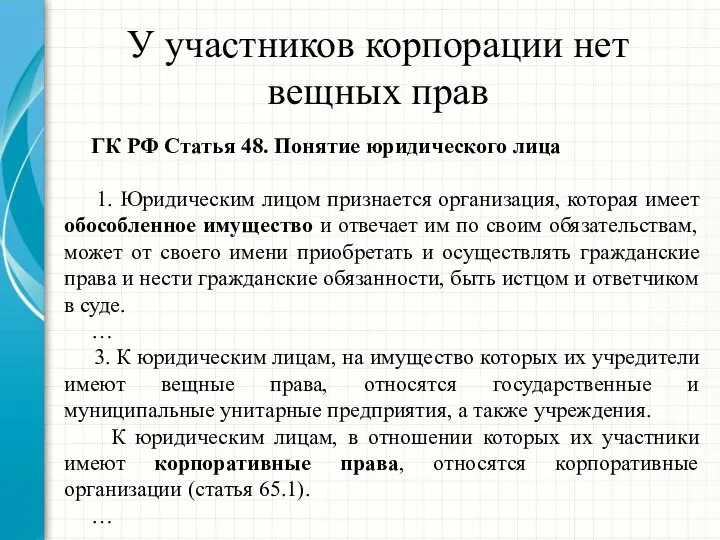 У участников корпорации нет вещных прав

ГК РФ Статья 48. Понятие юридического лица

1. Юридическим лицом признается организация, которая имеет обособленное имущество и отвечает им по своим обязательствам, может от своего имени приобретать и осуществлять гражданские права и нести гражданские обязанности, быть истцом и ответчиком в суде.

…

3. К юридическим лицам, на имущество которых их учредители имеют вещные права, относятся государственные и муниципальные унитарные предприятия, а также учреждения.

К юридическим лицам, в отношении которых их участники имеют корпоративные права, относятся корпоративные организации (статья 65.1).

…